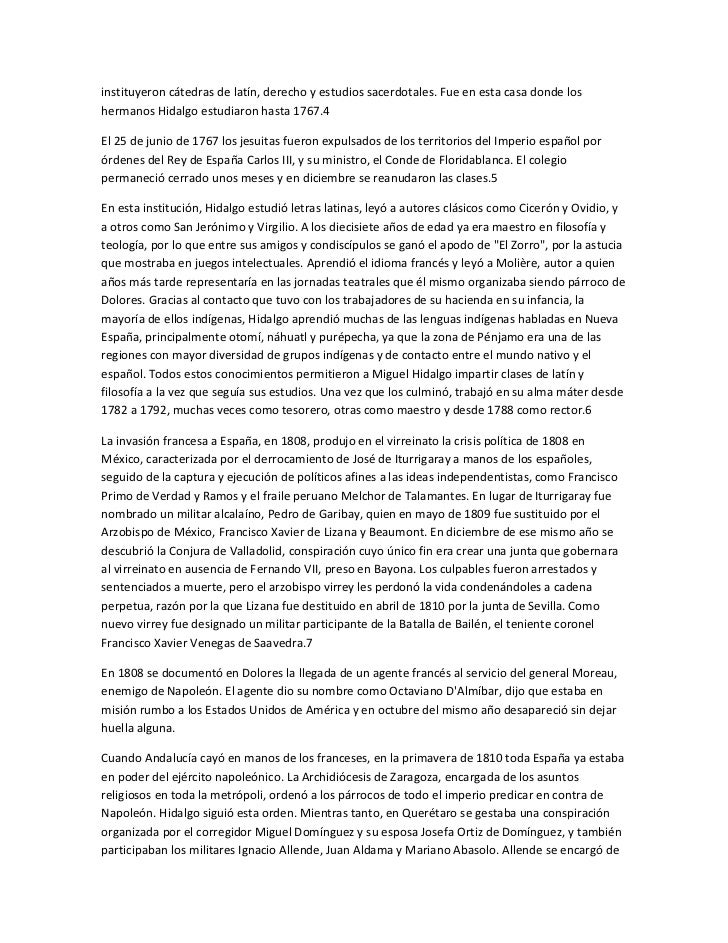 instituyeron cátedras de latín, derecho y estudios sacerdotales. Fue en esta casa donde los hermanos Hidalgo estudiaron hasta 1767.4

El 25 de junio de 1767 los jesuitas fueron expulsados de los territorios del Imperio español por órdenes del Rey de España Carlos III, y su ministro, el Conde de Floridablanca. El colegio permaneció cerrado unos meses y en diciembre se reanudaron las clases.5

En esta institución, Hidalgo estudió letras latinas, leyó a autores clásicos como Cicerón y Ovidio, y a otros como San Jerónimo y Virgilio. A los diecisiete años de edad ya era maestro en filosofía y teología, por lo que entre sus amigos y condiscípulos se ganó el apodo de "El Zorro", por la astucia que mostraba en juegos intelectuales. Aprendió el idioma francés y leyó a Molière, autor a quien años más tarde representaría en las jornadas teatrales que él mismo organizaba siendo párroco de Dolores. Gracias al contacto que tuvo con los trabajadores de su hacienda en su infancia, la mayoría de ellos indígenas, Hidalgo aprendió muchas de las lenguas indígenas habladas en Nueva España, principalmente otomí, náhuatl y purépecha, ya que la zona de Pénjamo era una de las regiones con mayor diversidad de grupos indígenas y de contacto entre el mundo nativo y el español. Todos estos conocimientos permitieron a Miguel Hidalgo impartir clases de latín y filosofía a la vez que seguía sus estudios. Una vez que los culminó, trabajó en su alma máter desde 1782 a 1792, muchas veces como tesorero, otras como maestro y desde 1788 como rector.6

La invasión francesa a España, en 1808, produjo en el virreinato la crisis política de 1808 en México, caracterizada por el derrocamiento de José de Iturrigaray a manos de los españoles, seguido de la captura y ejecución de políticos afines a las ideas independentistas, como Francisco Primo de Verdad y Ramos y el fraile peruano Melchor de Talamantes. En lugar de Iturrigaray fue nombrado un militar alcalaíno, Pedro de Garibay, quien en mayo de 1809 fue sustituido por el Arzobispo de México, Francisco Xavier de Lizana y Beaumont. En diciembre de ese mismo año se descubrió la Conjura de Valladolid, conspiración cuyo único fin era crear una junta que gobernara al virreinato en ausencia de Fernando VII, preso en Bayona. Los culpables fueron arrestados y sentenciados a muerte, pero el arzobispo virrey les perdonó la vida condenándoles a cadena perpetua, razón por la que Lizana fue destituido en abril de 1810 por la junta de Sevilla. Como nuevo virrey fue designado un militar participante de la Batalla de Bailén, el teniente coronel Francisco Xavier Venegas de Saavedra.7

En 1808 se documentó en Dolores la llegada de un agente francés al servicio del general Moreau, enemigo de Napoleón. El agente dio su nombre como Octaviano D'Almíbar, dijo que estaba en misión rumbo a los Estados Unidos de América y en octubre del mismo año desapareció sin dejar huella alguna.

Cuando Andalucía cayó en manos de los franceses, en la primavera de 1810 toda España ya estaba en poder del ejército napoleónico. La Archidiócesis de Zaragoza, encargada de los asuntos religiosos en toda la metrópoli, ordenó a los párrocos de todo el imperio predicar en contra de Napoleón. Hidalgo siguió esta orden. Mientras tanto, en Querétaro se gestaba una conspiración organizada por el corregidor Miguel Domínguez y su esposa Josefa Ortiz de Domínguez, y también participaban los militares Ignacio Allende, Juan Aldama y Mariano Abasolo. Allende se encargó de